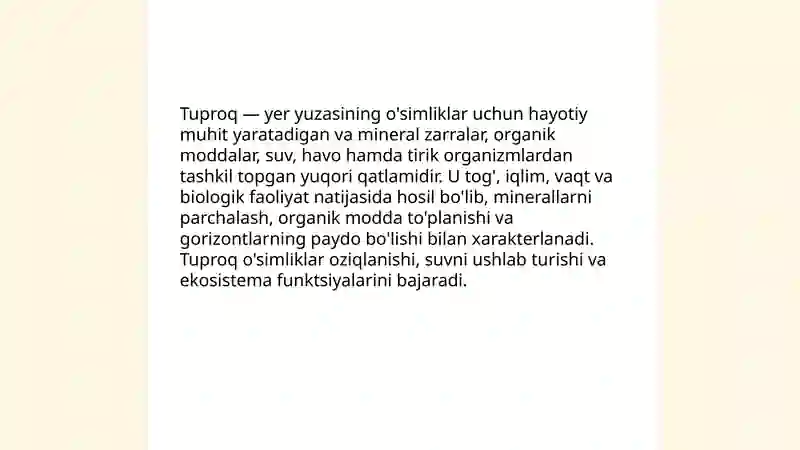 Tuproq — yer yuzasining o'simliklar uchun hayotiy muhit yaratadigan va mineral zarralar, organik moddalar, suv, havo hamda tirik organizmlardan tashkil topgan yuqori qatlamidir. U tog', iqlim, vaqt va biologik faoliyat natijasida hosil bo'lib, minerallarni parchalash, organik modda to'planishi va gorizontlarning paydo bo'lishi bilan xarakterlanadi. Tuproq o'simliklar oziqlanishi, suvni ushlab turishi va ekosistema funktsiyalarini bajaradi.